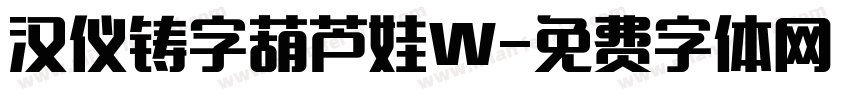 汉仪铸字葫芦娃W-免费字体网